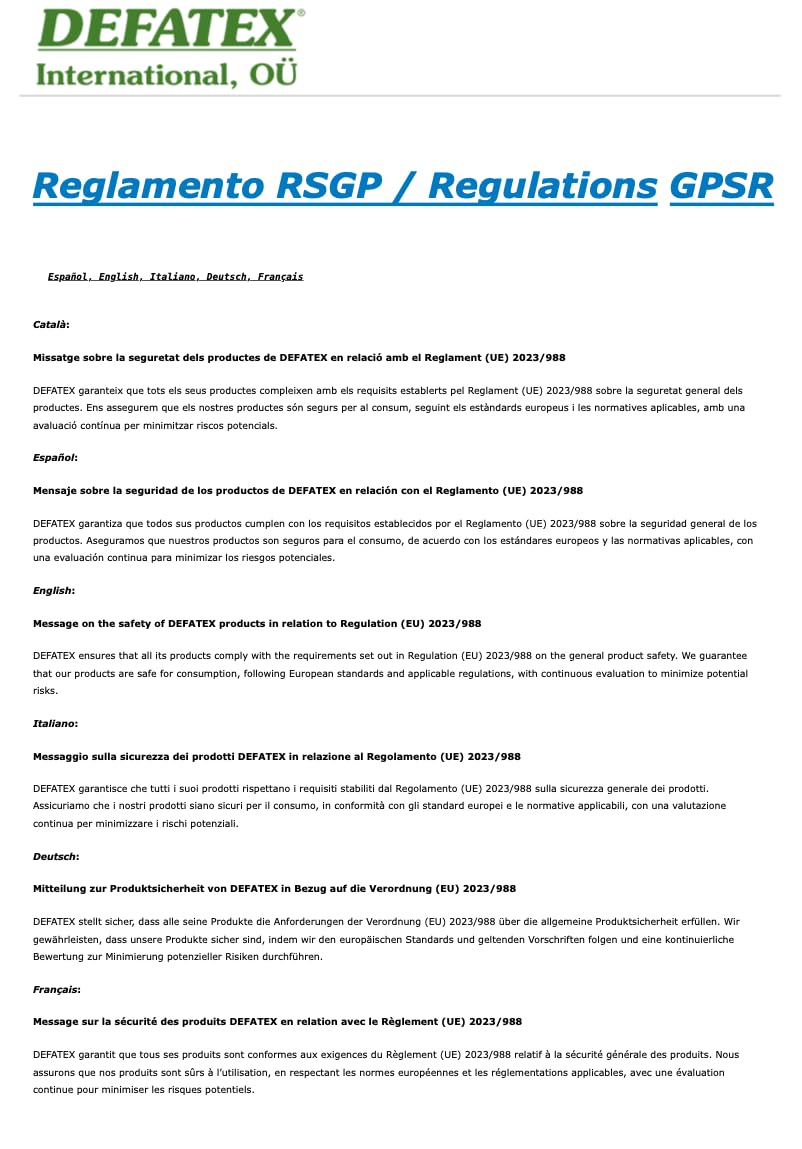 DEFATEX®
International, OÜ

Reglamento RSGP / Regulations GPSR

Español, English, Italiano, Deutsch, Français

Català:

Missatge sobre la seguretat dels productes de DEFATEX en relació amb el Reglament (UE) 2023/988

DEFATEX garanteix que tots els seus productes compleixen amb els requisits establerts pel Reglament (UE) 2023/988 sobre la seguretat general dels productes. Ens assegurem que els nostres productes són segurs per al consum, seguint els estàndards europeus i les normatives aplicables, amb una avaluació contínua per minimitzar riscos potencials.

Español:

Mensaje sobre la seguridad de los productos de DEFATEX en relación con el Reglamento (UE) 2023/988

DEFATEX garantiza que todos sus productos cumplen con los requisitos establecidos por el Reglamento (UE) 2023/988 sobre la seguridad general de los productos. Aseguramos que nuestros productos son seguros para el consumo, de acuerdo con los estándares europeos y las normativas aplicables, con una evaluación continua para minimizar los riesgos potenciales.

English:

Message on the safety of DEFATEX products in relation to Regulation (EU) 2023/988

DEFATEX ensures that all its products comply with the requirements set out in Regulation (EU) 2023/988 on the general product safety. We guarantee that our products are safe for consumption, following European standards and applicable regulations, with continuous evaluation to minimize potential risks.

Italiano:

Messaggio sulla sicurezza dei prodotti DEFATEX in relazione al Regolamento (UE) 2023/988

DEFATEX garantisce che tutti i suoi prodotti rispettano i requisiti stabiliti dal Regolamento (UE) 2023/988 sulla sicurezza generale dei prodotti. Assicuriamo che i nostri prodotti siano sicuri per il consumo, in conformità con gli standard europei e le normative applicabili, con una valutazione continua per minimizzare i rischi potenziali.

Deutsch:

Mitteilung zur Produktsicherheit von DEFATEX in Bezug auf die Verordnung (EU) 2023/988

DEFATEX stellt sicher, dass alle seine Produkte die Anforderungen der Verordnung (EU) 2023/988 über die allgemeine Produktsicherheit erfüllen. Wir gewährleisten, dass unsere Produkte sicher sind, indem wir den europäischen Standards und geltenden Vorschriften folgen und eine kontinuierliche Bewertung zur Minimierung potenzieller Risiken durchführen.

Français:

Message sur la sécurité des produits DEFATEX en relation avec le Règlement (UE) 2023/988

DEFATEX garantit que tous ses produits sont conformes aux exigences du Règlement (UE) 2023/988 relatif à la sécurité générale des produits. Nous assurons que nos produits sont sûrs à l'utilisation, en respectant les normes européennes et les réglementations applicables, avec une évaluation continue pour minimiser les risques potentiels.